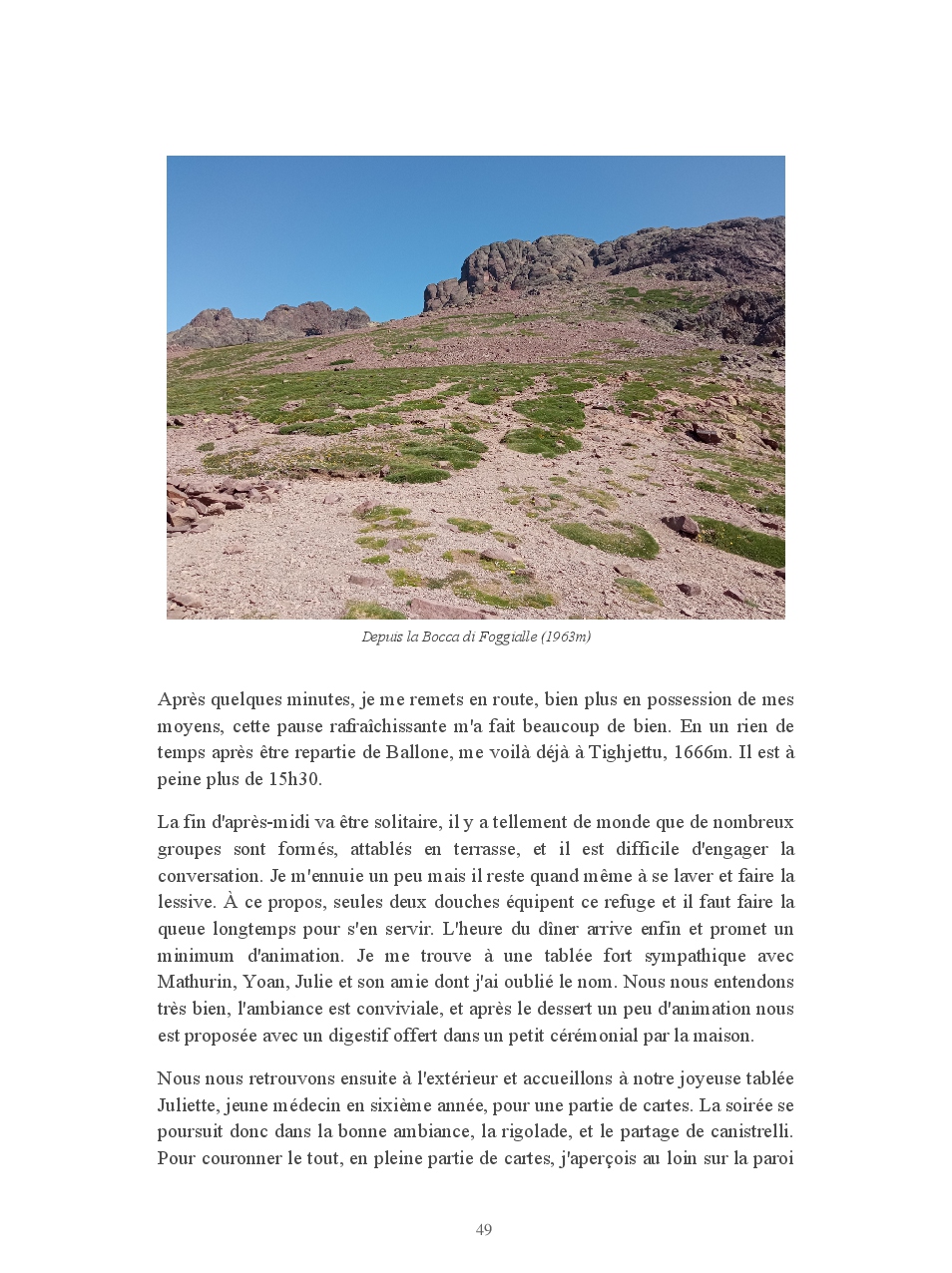 Depuis la Bocca di Foggialle (1963m)

Après quelques minutes, je me remets en route, bien plus en possession de mes moyens, cette pause rafraîchissante m'a fait beaucoup de bien. En un rien de temps après être repartie de Ballone, me voilà déjà à Tighjettu, 1666m. Il est à peine plus de 15h30.

La fin d'après-midi va être solitaire, il y a tellement de monde que de nombreux groupes sont formés, attablés en terrasse, et il est difficile d'engager la conversation. Je m'ennuie un peu mais il reste quand même à se laver et faire la lessive. À ce propos, seules deux douches équipent ce refuge et il faut faire la queue longtemps pour s'en servir. L'heure du dîner arrive enfin et promet un minimum d'animation. Je me trouve à une tablée fort sympathique avec Mathurin, Yoan, Julie et son amie dont j'ai oublié le nom. Nous nous entendons très bien, l'ambiance est conviviale, et après le dessert un peu d'animation nous est proposée avec un digestif offert dans un petit cérémonial par la maison.

Nous nous retrouvons ensuite à l'extérieur et accueillons à notre joyeuse tablée Juliette, jeune médecin en sixième année, pour une partie de cartes. La soirée se poursuit donc dans la bonne ambiance, la rigolade, et le partage de canistrelli. Pour couronner le tout, en pleine partie de cartes, j'aperçois au loin sur la paroi

49